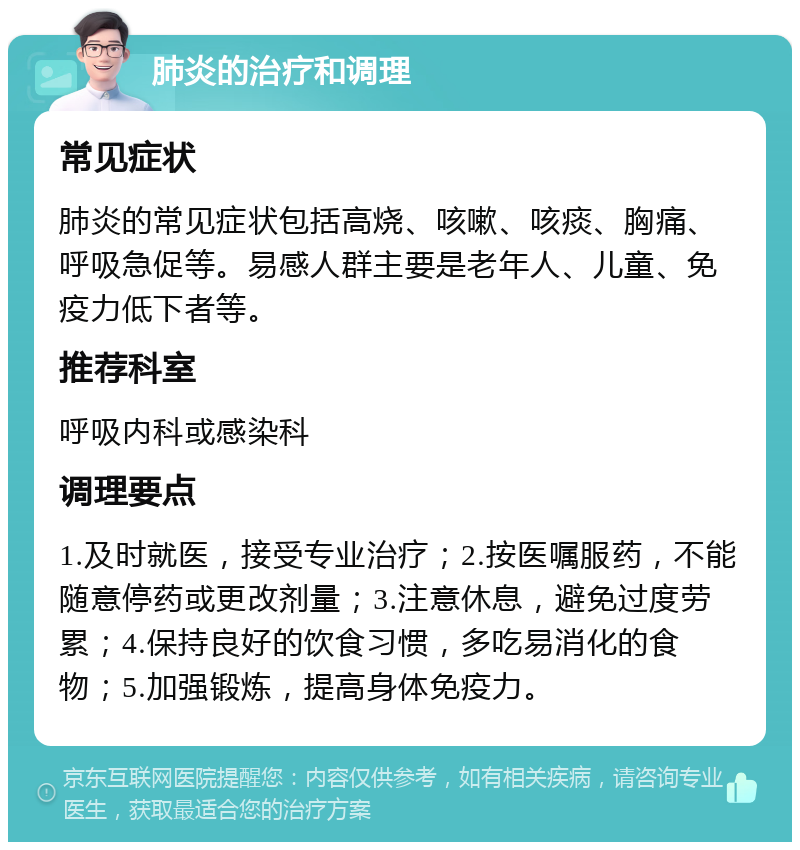 肺炎的治疗和调理

常见症状

肺炎的常见症状包括高烧、咳嗽、咳痰、胸痛、呼吸急促等。易感人群主要是老年人、儿童、免疫力低下者等。

推荐科室

呼吸内科或感染科

调理要点

1.及时就医，接受专业治疗；2.按医嘱服药，不能随意停药或更改剂量；3.注意休息，避免过度劳累；4.保持良好的饮食习惯，多吃易消化的食物；5.加强锻炼，提高身体免疫力。

京东互联网医院提醒您：内容仅供参考，如有相关疾病，请咨询专业医生，获取最适合您的治疗方案